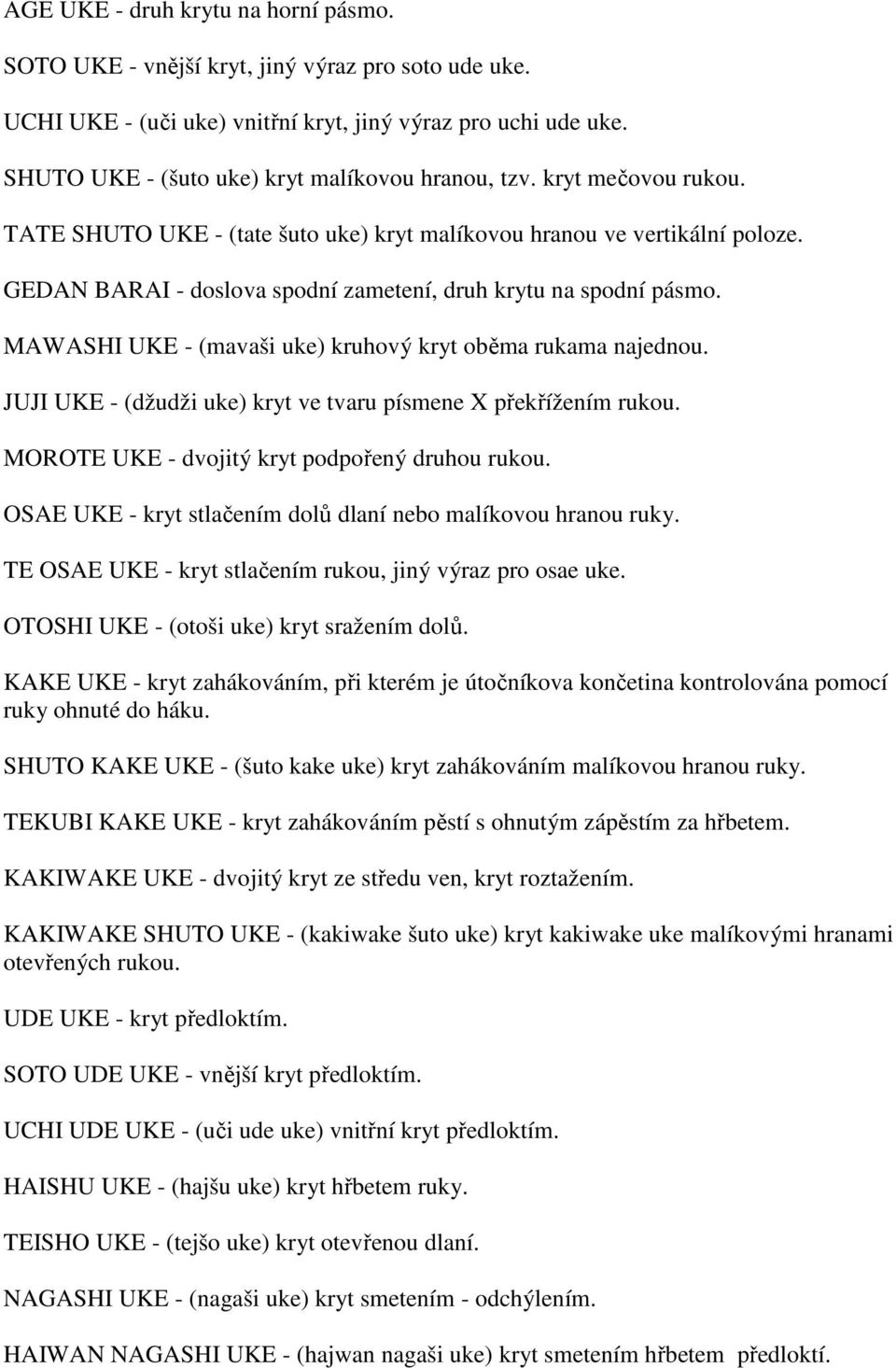 AGE UKE - druh krytu na horní pásmo.

SOTO UKE - vnější kryt, jiný výraz pro soto ude uke.

UCHI UKE - (uči uke) vnitřní kryt, jiný výraz pro uchi ude uke.

SHUTO UKE - (šuto uke) kryt malíkovou hranou, tzv. kryt mečovou rukou.

TATE SHUTO UKE - (tate šuto uke) kryt malíkovou hranou ve vertikální poloze.

GEDAN BARAI - doslova spodní zametení, druh krytu na spodní pásmo.

MAWASHI UKE - (mavaši uke) kruhový kryt oběma rukama najednou.

JUJI UKE - (džudži uke) kryt ve tvaru písmene X překřížením rukou.

MOROTE UKE - dvojitý kryt podpořený druhou rukou.

OSAE UKE - kryt stlačením dolů dlaní nebo malíkovou hranou ruky.

TE OSAE UKE - kryt stlačením rukou, jiný výraz pro osae uke.

OTOSHI UKE - (otoši uke) kryt sražením dolů.

KAKE UKE - kryt zahákováním, při kterém je útočníkova končetina kontrolována pomocí ruky ohnuté do háku.

SHUTO KAKE UKE - (šuto kake uke) kryt zahákováním malíkovou hranou ruky.

TEKUBI KAKE UKE - kryt zahákováním pěstí s ohnutým zápěstím za hřbetem.

KAKIWAKE UKE - dvojitý kryt ze středu ven, kryt roztažením.

KAKIWAKE SHUTO UKE - (kakiwake šuto uke) kryt kakiwake uke malíkovými hranami otevřených rukou.

UDE UKE - kryt předloktím.

SOTO UDE UKE - vnější kryt předloktím.

UCHI UDE UKE - (uči ude uke) vnitřní kryt předloktím.

HAISHU UKE - (hajšu uke) kryt hřbetem ruky.

TEISHO UKE - (tejšo uke) kryt otevřenou dlaní.

NAGASHI UKE - (nagaši uke) kryt smetením - odchýlením.

HAIWAN NAGASHI UKE - (hajwan nagaši uke) kryt smetením hřbetem předloktí.